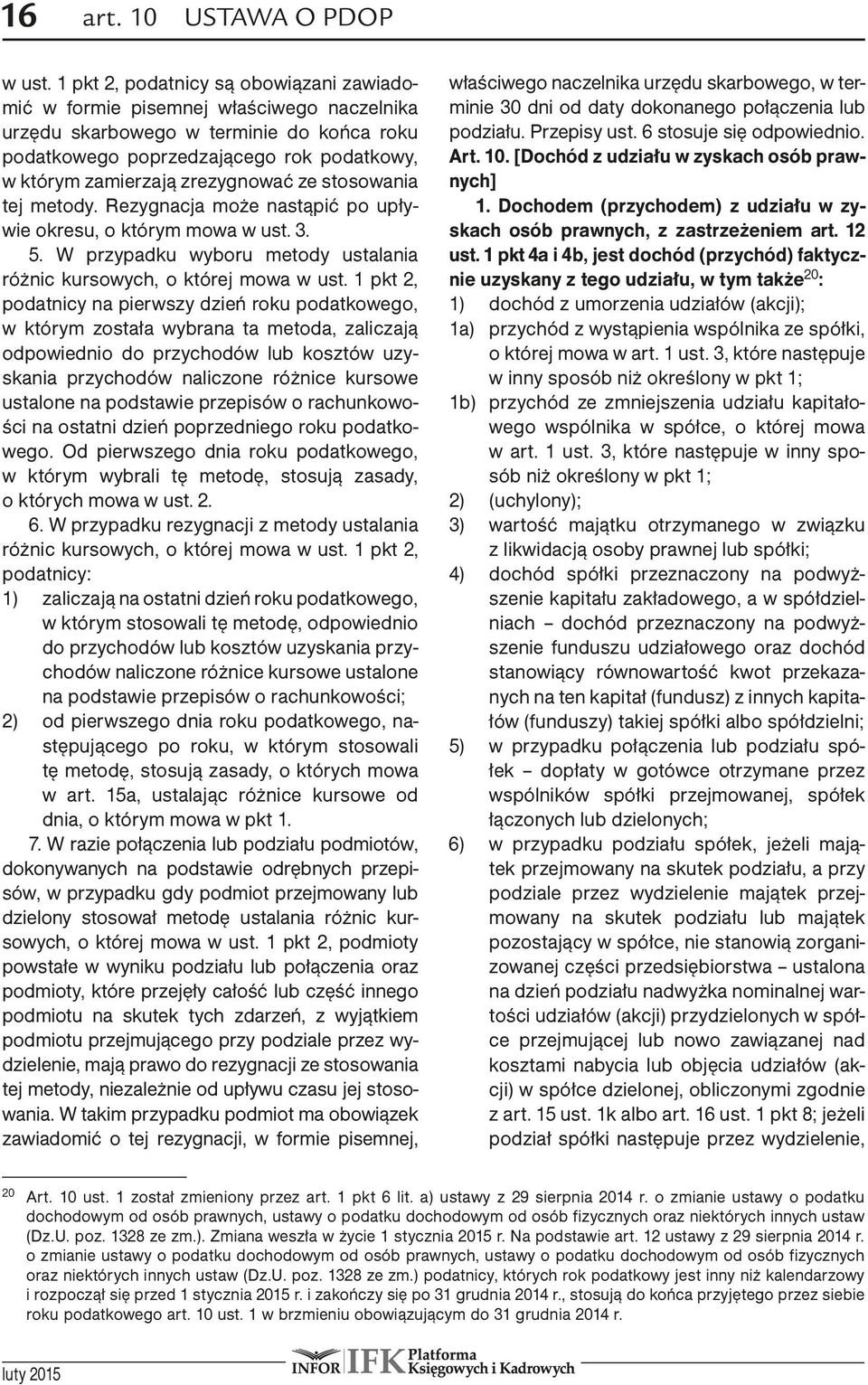 16 art. 10 USTAWA O PDOP

w ust. 1 pkt 2, podatnicy są obowiązani zawiadomić w formie pisemnej właściwego naczelnika urzędu skarbowego w terminie do końca roku podatkowego poprzedzającego rok podatkowy, w którym zamierzają zrezygnować ze stosowania tej metody. Rezygnacja może nastąpić po upływie okresu, o którym mowa w ust. 3.

5. W przypadku wyboru metody ustalania różnic kursowych, o której mowa w ust. 1 pkt 2, podatnicy na pierwszy dzień roku podatkowego, w którym została wybrana ta metoda, zaliczają odpowiednio do przychodów lub kosztów uzyskania przychodów naliczone różnice kursowe ustalone na podstawie przepisów o rachunkowości na ostatni dzień poprzedniego roku podatkowego. Od pierwszego dnia roku podatkowego, w którym wybrali tę metodę, stosują zasady, o których mowa w ust. 2.

6. W przypadku rezygnacji z metody ustalania różnic kursowych, o której mowa w ust. 1 pkt 2, podatnicy:

1) zaliczają na ostatni dzień roku podatkowego, w którym stosowali tę metodę, odpowiednio do przychodów lub kosztów uzyskania przychodów naliczone różnice kursowe ustalone na podstawie przepisów o rachunkowości;

2) od pierwszego dnia roku podatkowego, następującego po roku, w którym stosowali tę metodę, stosują zasady, o których mowa w art. 15a, ustalając różnice kursowe od dnia, o którym mowa w pkt 1.

7. W razie połączenia lub podziału podmiotów, dokonywanych na podstawie odrębnych przepisów, w przypadku gdy podmiot przejmowany lub dzielony stosował metodę ustalania różnic kursowych, o której mowa w ust. 1 pkt 2, podmioty powstałe w wyniku podziału lub połączenia oraz podmioty, które przejęły całość lub część innego podmiotu na skutek tych zdarzeń, z wyjątkiem podmiotu przejmującego przy podziale przez wydzielenie, mają prawo do rezygnacji ze stosowania tej metody, niezależnie od upływu czasu jej stosowania. W takim przypadku podmiot ma obowiązek zawiadomić o tej rezygnacji, w formie pisemnej, właściwego naczelnika urzędu skarbowego, w terminie 30 dni od daty dokonanego połączenia lub podziału. Przepisy ust. 6 stosuje się odpowiednio.

Art. 10. [Dochód z udziału w zyskach osób prawnych]

1. Dochodem (przychodem) z udziału w zyskach osób prawnych, z zastrzeżeniem art. 12 ust. 1 pkt 4a i 4b, jest dochód (przychód) faktycznie uzyskany z tego udziału, w tym także$^{20}$:

1) dochód z umorzenia udziałów (akcji);

1a) przychód z wystąpienia wspólnika ze spółki, o której mowa w art. 1 ust. 3, które następuje w inny sposób niż określony w pkt 1;

1b) przychód ze zmniejszenia udziału kapitałowego wspólnika w spółce, o której mowa w art. 1 ust. 3, które następuje w inny sposób niż określony w pkt 1;

2) (uchylony);

3) wartość majątku otrzymanego w związku z likwidacją osoby prawnej lub spółki;

4) dochód spółki przeznaczony na podwyższenie kapitału zakładowego, a w spółdzielniach – dochód przeznaczony na podwyższenie funduszu udziałowego oraz dochód stanowiący równowartość kwot przekazanych na ten kapitał (fundusz) z innych kapitałów (funduszy) takiej spółki albo spółdzielni;

5) w przypadku połączenia lub podziału spółek – dopłaty w gotówce otrzymane przez wspólników spółki przejmowanej, spółek łączonych lub dzielonych;

6) w przypadku podziału spółek, jeżeli majątek przejmowany na skutek podziału, a przy podziale przez wydzielenie majątek przejmowany na skutek podziału lub majątek pozostający w spółce, nie stanowią zorganizowanej części przedsiębiorstwa – ustalona na dzień podziału nadwyżka nominalnej wartości udziałów (akcji) przydzielonych w spółce przejmującej lub nowo zawiązanej nad kosztami nabycia lub objęcia udziałów (akcji) w spółce dzielonej, obliczonymi zgodnie z art. 15 ust. 1k albo art. 16 ust. 1 pkt 8; jeżeli podział spółki następuje przez wydzielenie,

$^{20}$ Art. 10 ust. 1 został zmieniony przez art. 1 pkt 6 lit. a) ustawy z 29 sierpnia 2014 r. o zmianie ustawy o podatku dochodowym od osób prawnych, ustawy o podatku dochodowym od osób fizycznych oraz niektórych innych ustaw (Dz.U. poz. 1328 ze zm.). Zmiana weszła w życie 1 stycznia 2015 r. Na podstawie art. 12 ustawy z 29 sierpnia 2014 r. o zmianie ustawy o podatku dochodowym od osób prawnych, ustawy o podatku dochodowym od osób fizycznych oraz niektórych innych ustaw (Dz.U. poz. 1328 ze zm.) podatnicy, których rok podatkowy jest inny niż kalendarzowy i rozpoczął się przed 1 stycznia 2015 r. i zakończy się po 31 grudnia 2014 r., stosują do końca przyjętego przez siebie roku podatkowego art. 10 ust. 1 w brzmieniu obowiązującym do 31 grudnia 2014 r.

luty 2015 INFOR IFK Platforma Księgowych i Kadrowych